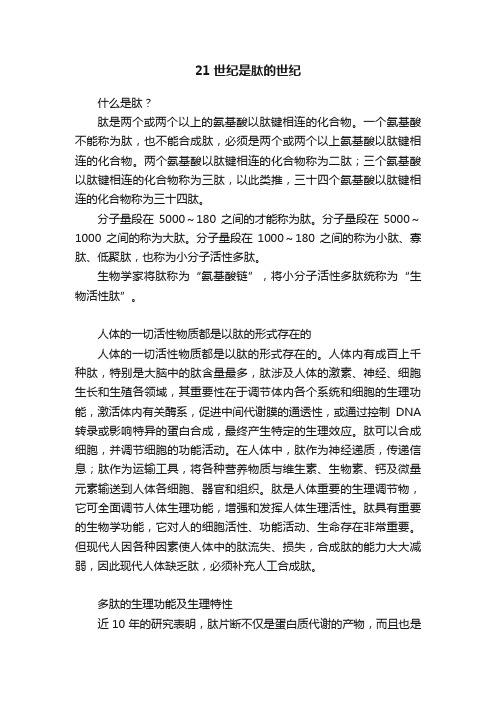 21 世纪是肽的世纪

什么是肽？

肽是两个或两个以上的氨基酸以肽键相连的化合物。一个氨基酸不能称为肽，也不能合成肽，必须是两个或两个以上氨基酸以肽键相连的化合物。两个氨基酸以肽键相连的化合物称为二肽；三个氨基酸以肽键相连的化合物称为三肽，以此类推，三十四个氨基酸以肽键相连的化合物称为三十四肽。

分子量段在 5000～180 之间的才能称为肽。分子量段在 5000～1000 之间的称为大肽。分子量段在 1000～180 之间的称为小肽、寡肽、低聚肽，也称为小分子活性多肽。

生物学家将肽称为“氨基酸链”，将小分子活性多肽统称为“生物活性肽”。

人体的一切活性物质都是以肽的形式存在的

人体的一切活性物质都是以肽的形式存在的。人体内有成百上千种肽，特别是大脑中的肽含量最多，肽涉及人体的激素、神经、细胞生长和生殖各领域，其重要性在于调节体内各个系统和细胞的生理功能，激活体内有关酶系，促进中间代谢膜的通透性，或通过控制 DNA 转录或影响特异的蛋白合成，最终产生特定的生理效应。肽可以合成细胞，并调节细胞的功能活动。在人体中，肽作为神经递质，传递信息；肽作为运输工具，将各种营养物质与维生素、生物素、钙及微量元素输送到人体各细胞、器官和组织。肽是人体重要的生理调节物，它可全面调节人体生理功能，增强和发挥人体生理活性。肽具有重要的生物学功能，它对人的细胞活性、功能活动、生命存在非常重要。但现代人因各种因素使人体中的肽流失、损失，合成肽的能力大大减弱，因此现代人体缺乏肽，必须补充人工合成肽。

多肽的生理功能及生理特性

近 10 年的研究表明，肽片断不仅是蛋白质代谢的产物，而且也是